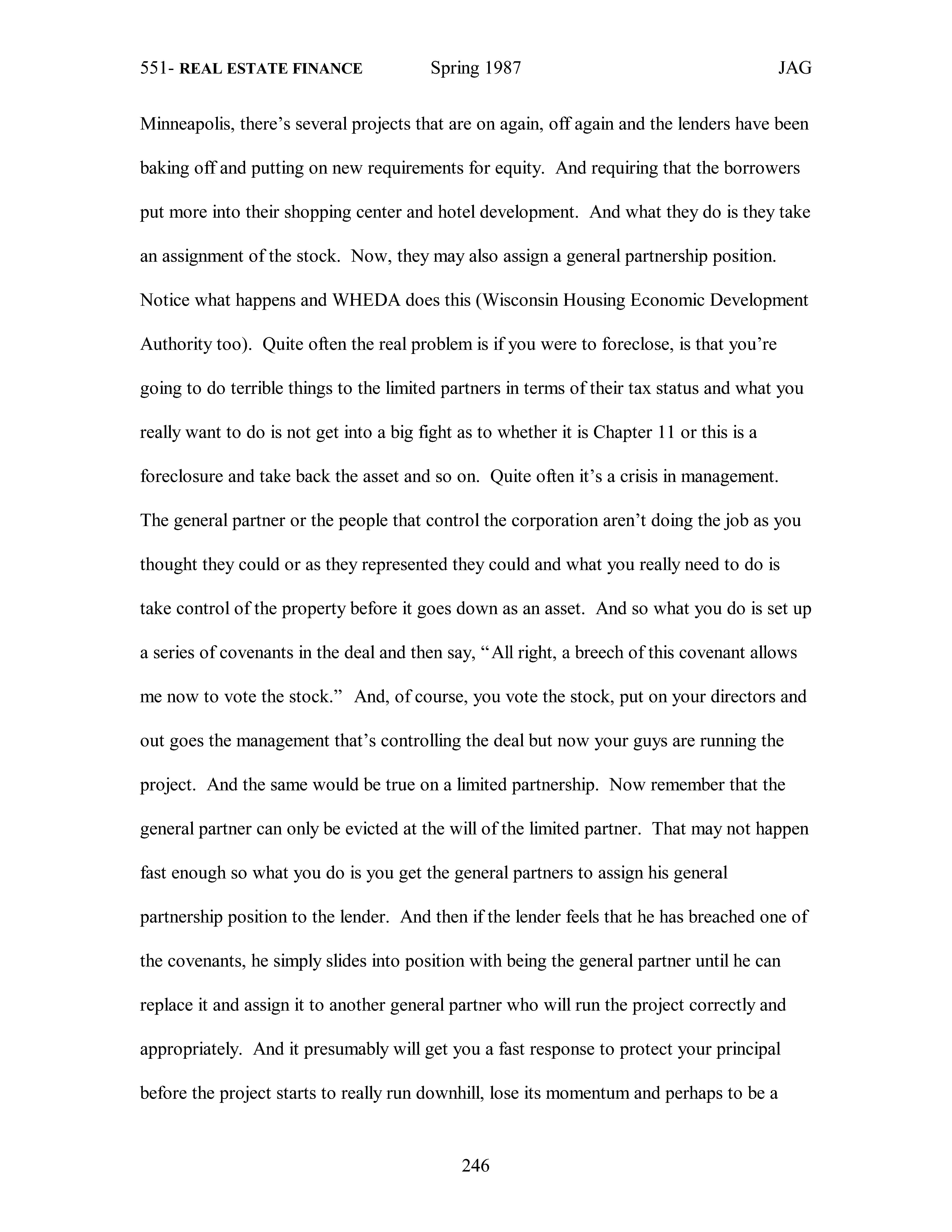 551- REAL ESTATE FINANCE Spring 1987 JAG

Minneapolis, there's several projects that are on again, off again and the lenders have been baking off and putting on new requirements for equity. And requiring that the borrowers put more into their shopping center and hotel development. And what they do is they take an assignment of the stock. Now, they may also assign a general partnership position. Notice what happens and WHEDA does this (Wisconsin Housing Economic Development Authority too). Quite often the real problem is if you were to foreclose, is that you're going to do terrible things to the limited partners in terms of their tax status and what you really want to do is not get into a big fight as to whether it is Chapter 11 or this is a foreclosure and take back the asset and so on. Quite often it's a crisis in management. The general partner or the people that control the corporation aren't doing the job as you thought they could or as they represented they could and what you really need to do is take control of the property before it goes down as an asset. And so what you do is set up a series of covenants in the deal and then say, "All right, a breech of this covenant allows me now to vote the stock." And, of course, you vote the stock, put on your directors and out goes the management that's controlling the deal but now your guys are running the project. And the same would be true on a limited partnership. Now remember that the general partner can only be evicted at the will of the limited partner. That may not happen fast enough so what you do is you get the general partners to assign his general partnership position to the lender. And then if the lender feels that he has breached one of the covenants, he simply slides into position with being the general partner until he can replace it and assign it to another general partner who will run the project correctly and appropriately. And it presumably will get you a fast response to protect your principal before the project starts to really run downhill, lose its momentum and perhaps to be a

246